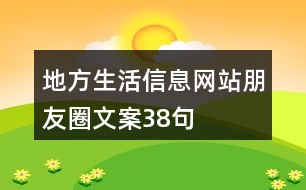 地方生活信息网站朋友圈文案38句